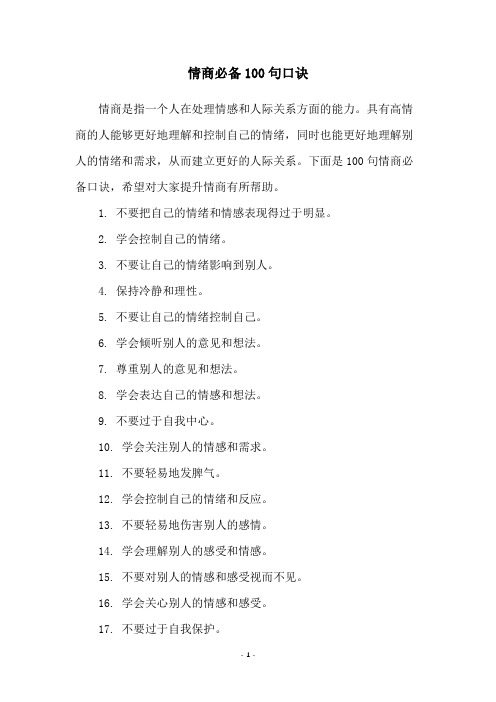 情商必备100句口诀

情商是指一个人在处理情感和人际关系方面的能力。具有高情商的人能够更好地理解和控制自己的情绪，同时也能更好地理解别人的情绪和需求，从而建立更好的人际关系。下面是100句情商必备口诀，希望对大家提升情商有所帮助。

1. 不要把自己的情绪和情感表现得过于明显。

2. 学会控制自己的情绪。

3. 不要让自己的情绪影响到别人。

4. 保持冷静和理性。

5. 不要让自己的情绪控制自己。

6. 学会倾听别人的意见和想法。

7. 尊重别人的意见和想法。

8. 学会表达自己的情感和想法。

9. 不要过于自我中心。

10. 学会关注别人的情感和需求。

11. 不要轻易地发脾气。

12. 学会控制自己的情绪和反应。

13. 不要轻易地伤害别人的感情。

14. 学会理解别人的感受和情感。

15. 不要对别人的情感和感受视而不见。

16. 学会关心别人的情感和感受。

17. 不要过于自我保护。

- 1 -